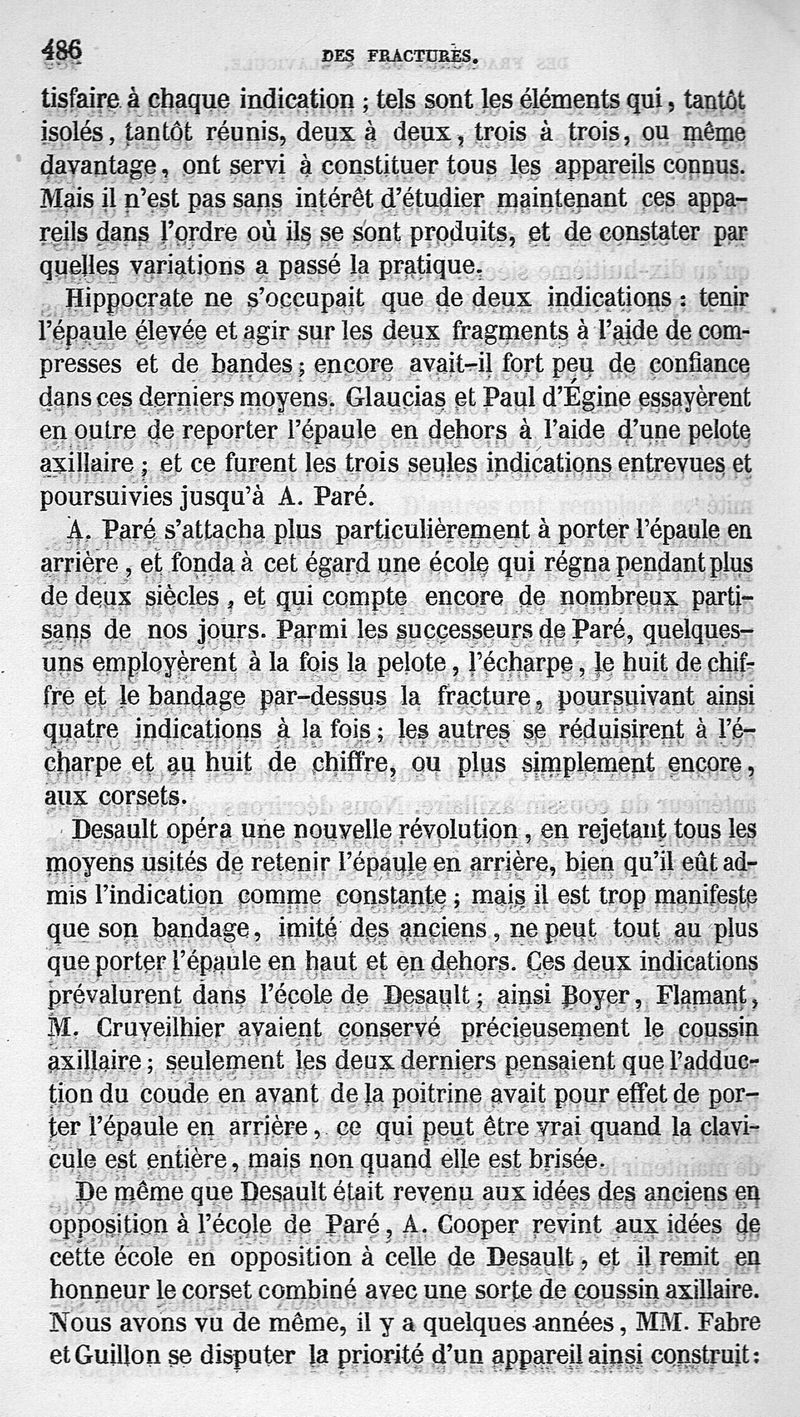 486 DES FRACTURES.

tisfaire à chaque indication ; tels sont les éléments qui, tantôt isolés, tantôt réunis, deux à deux, trois à trois, ou même davantage, ont servi à constituer tous les appareils connus. Mais il n'est pas sans intérêt d'étudier maintenant ces appareils dans l'ordre où ils se sont produits, et de constater par quelles variations a passé la pratique.

Hippocrate ne s'occupait que de deux indications : tenir l'épaule élevée et agir sur les deux fragments à l'aide de compresses et de bandes ; encore avait-il fort peu de confiance dans ces derniers moyens. Glaucias et Paul d'Égine essayèrent en outre de reporter l'épaule en dehors à l'aide d'une pelote axillaire ; et ce furent les trois seules indications entrevues et poursuivies jusqu'à A. Paré.

A. Paré s'attacha plus particulièrement à porter l'épaule en arrière, et fonda à cet égard une école qui régna pendant plus de deux siècles, et qui compte encore de nombreux partisans de nos jours. Parmi les successeurs de Paré, quelques-uns employèrent à la fois la pelote, l'écharpe, le huit de chiffre et le bandage par-dessus la fracture, poursuivant ainsi quatre indications à la fois ; les autres se réduisirent à l'écharpe et au huit de chiffre, ou plus simplement encore, aux corsets.

Desault opéra une nouvelle révolution, en rejetant tous les moyens usités de retenir l'épaule en arrière, bien qu'il eût admis l'indication comme constante ; mais il est trop manifeste que son bandage, imité des anciens, ne peut tout au plus que porter l'épaule en haut et en dehors. Ces deux indications prévalurent dans l'école de Desault ; ainsi Boyer, Flamant, M. Cruveilhier avaient conservé précieusement le coussin axillaire ; seulement les deux derniers pensaient que l'adduction du coude en avant de la poitrine avait pour effet de porter l'épaule en arrière, ce qui peut être vrai quand la clavicule est entière, mais non quand elle est brisée.

De même que Desault était revenu aux idées des anciens en opposition à l'école de Paré, A. Cooper revint aux idées de cette école en opposition à celle de Desault, et il remit en honneur le corset combiné avec une sorte de coussin axillaire. Nous avons vu de même, il y a quelques années, MM. Fabre et Guillon se disputer la priorité d'un appareil ainsi construit :